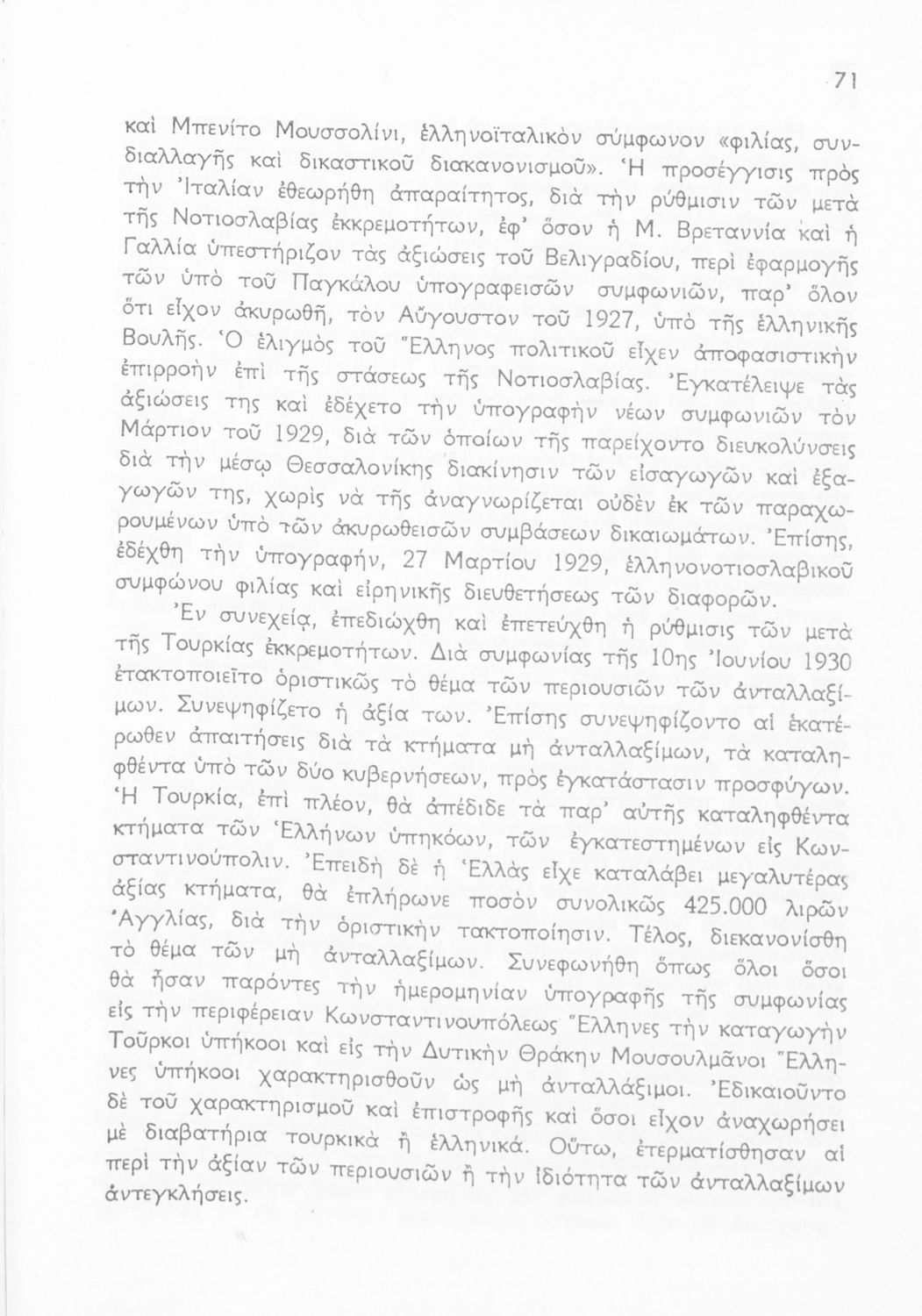 71

καὶ Μπενίτο Μουσσολίνι, ἑλληνοϊταλικὸν σύμφωνον «φιλίας, συνδιαλλαγῆς καὶ δικαστικοῦ διακανονισμοῦ». Ἡ προσέγγισις πρὸς τὴν Ἰταλίαν ἐθεωρήθη ἀπαραίτητος, διὰ τὴν ρύθμισιν τῶν μετὰ τῆς Νοτιοσλαβίας ἐκκρεμοτήτων, ἐφ' ὅσον ἡ Μ. Βρεταννία καὶ ἡ Γαλλία ὑπεστήριζον τὰς ἀξιώσεις τοῦ Βελιγραδίου, περὶ ἐφαρμογῆς τῶν ὑπὸ τοῦ Παγκάλου ὑπογραφεισῶν συμφωνιῶν, παρ' ὅλον ὅτι εἶχον ἀκυρωθῆ, τὸν Αὔγουστον τοῦ 1927, ὑπὸ τῆς ἑλληνικῆς Βουλῆς. Ὁ ἑλιγμὸς τοῦ Ἕλληνος πολιτικοῦ εἶχεν ἀποφασιστικὴν ἐπιρροὴν ἐπὶ τῆς στάσεως τῆς Νοτιοσλαβίας. Ἐγκατέλειψε τὰς ἀξιώσεις της καὶ ἐδέχετο τὴν ὑπογραφὴν νέων συμφωνιῶν τὸν Μάρτιον τοῦ 1929, διὰ τῶν ὁποίων τῆς παρείχοντο διευκολύνσεις διὰ τὴν μέσῳ Θεσσαλονίκης διακίνησιν τῶν εἰσαγωγῶν καὶ ἐξαγωγῶν της, χωρὶς νὰ τῆς ἀναγνωρίζεται οὐδὲν ἐκ τῶν παραχωρουμένων ὑπὸ τῶν ἀκυρωθεισῶν συμβάσεων δικαιωμάτων. Ἐπίσης, ἐδέχθη τὴν ὑπογραφήν, 27 Μαρτίου 1929, ἑλληνονοτιοσλαβικοῦ συμφώνου φιλίας καὶ εἰρηνικῆς διευθετήσεως τῶν διαφορῶν.

Ἐν συνεχείᾳ, ἐπεδιώχθη καὶ ἐπετεύχθη ἡ ρύθμισις τῶν μετὰ τῆς Τουρκίας ἐκκρεμοτήτων. Διὰ συμφωνίας τῆς 10ης Ἰουνίου 1930 ἐτακτοποιεῖτο ὁριστικῶς τὸ θέμα τῶν περιουσιῶν τῶν ἀνταλλαξίμων. Συνεψηφίζετο ἡ ἀξία των. Ἐπίσης συνεψηφίζοντο αἱ ἑκατέρωθεν ἀπαιτήσεις διὰ τὰ κτήματα μὴ ἀνταλλαξίμων, τὰ καταληφθέντα ὑπὸ τῶν δύο κυβερνήσεων, πρὸς ἐγκατάστασιν προσφύγων. Ἡ Τουρκία, ἐπὶ πλέον, θὰ ἀπέδιδε τὰ παρ' αὐτῆς καταληφθέντα κτήματα τῶν Ἑλλήνων ὑπηκόων, τῶν ἐγκατεστημένων εἰς Κωνσταντινούπολιν. Ἐπειδὴ δὲ ἡ Ἑλλὰς εἶχε καταλάβει μεγαλυτέρας ἀξίας κτήματα, θὰ ἐπλήρωνε ποσὸν συνολικῶς 425.000 λιρῶν Ἀγγλίας, διὰ τὴν ὁριστικὴν τακτοποίησιν. Τέλος, διεκανονίσθη τὸ θέμα τῶν μὴ ἀνταλλαξίμων. Συνεφωνήθη ὅπως ὅλοι ὅσοι θὰ ἦσαν παρόντες τὴν ἡμερομηνίαν ὑπογραφῆς τῆς συμφωνίας εἰς τὴν περιφέρειαν Κωνσταντινουπόλεως Ἕλληνες τὴν καταγωγὴν Τοῦρκοι ὑπήκοοι καὶ εἰς τὴν Δυτικὴν Θράκην Μουσουλμᾶνοι Ἕλληνες ὑπήκοοι χαρακτηρισθοῦν ὡς μὴ ἀνταλλάξιμοι. Ἐδικαιοῦντο δὲ τοῦ χαρακτηρισμοῦ καὶ ἐπιστροφῆς καὶ ὅσοι εἶχον ἀναχωρήσει μὲ διαβατήρια τουρκικὰ ἢ ἑλληνικά. Οὕτω, ἐτερματίσθησαν αἱ περὶ τὴν ἀξίαν τῶν περιουσιῶν ἢ τὴν ἰδιότητα τῶν ἀνταλλαξίμων ἀντεγκλήσεις.